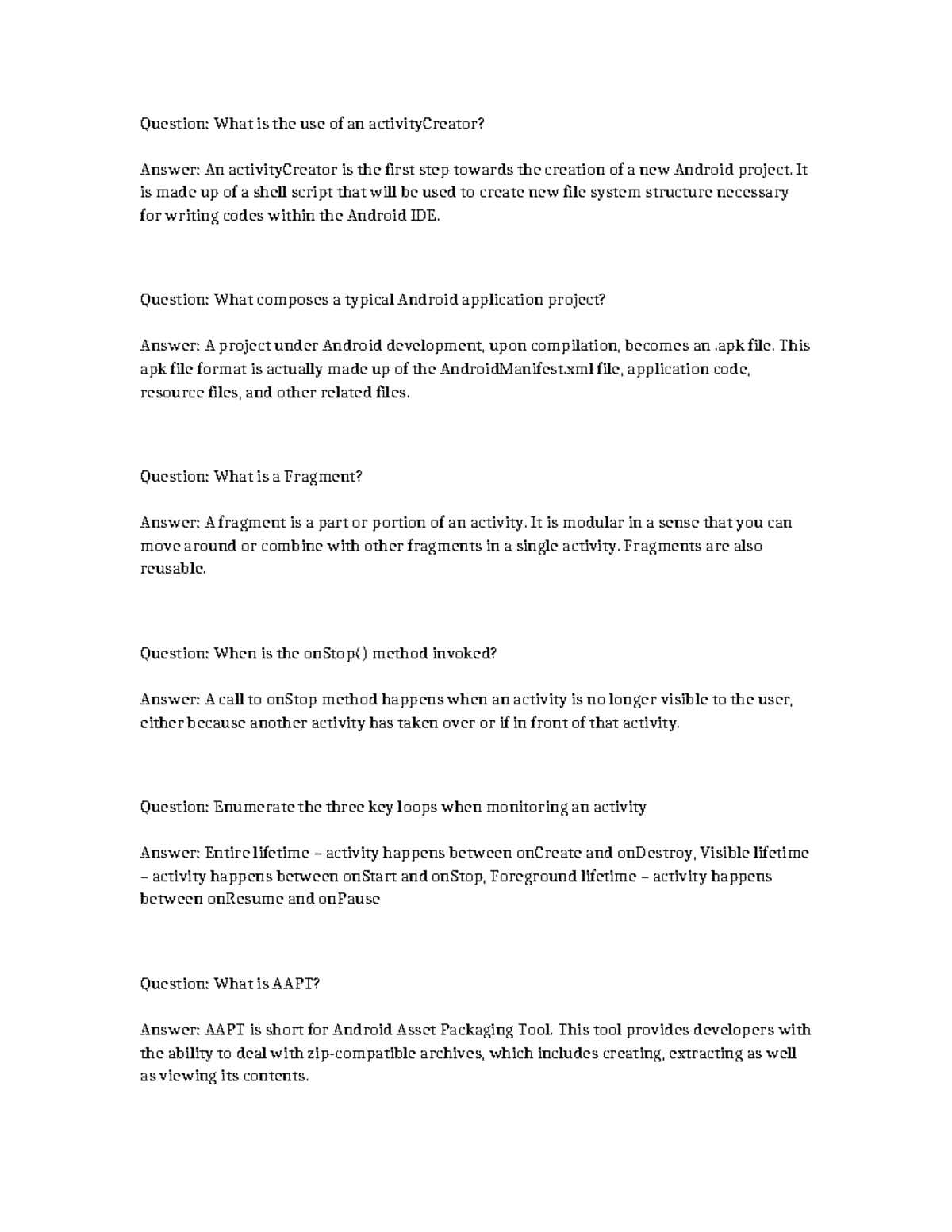 Question: What is the use of an activityCreator?

Answer: An activityCreator is the first step towards the creation of a new Android project. It is made up of a shell script that will be used to create new file system structure necessary for writing codes within the Android IDE.

Question: What composes a typical Android application project?

Answer: A project under Android development, upon compilation, becomes an .apk file. This apk file format is actually made up of the AndroidManifest.xml file, application code, resource files, and other related files.

Question: What is a Fragment?

Answer: A fragment is a part or portion of an activity. It is modular in a sense that you can move around or combine with other fragments in a single activity. Fragments are also reusable.

Question: When is the onStop() method invoked?

Answer: A call to onStop method happens when an activity is no longer visible to the user, either because another activity has taken over or if in front of that activity.

Question: Enumerate the three key loops when monitoring an activity

Answer: Entire lifetime – activity happens between onCreate and onDestroy, Visible lifetime – activity happens between onStart and onStop, Foreground lifetime – activity happens between onResume and onPause

Question: What is AAPT?

Answer: AAPT is short for Android Asset Packaging Tool. This tool provides developers with the ability to deal with zip-compatible archives, which includes creating, extracting as well as viewing its contents.